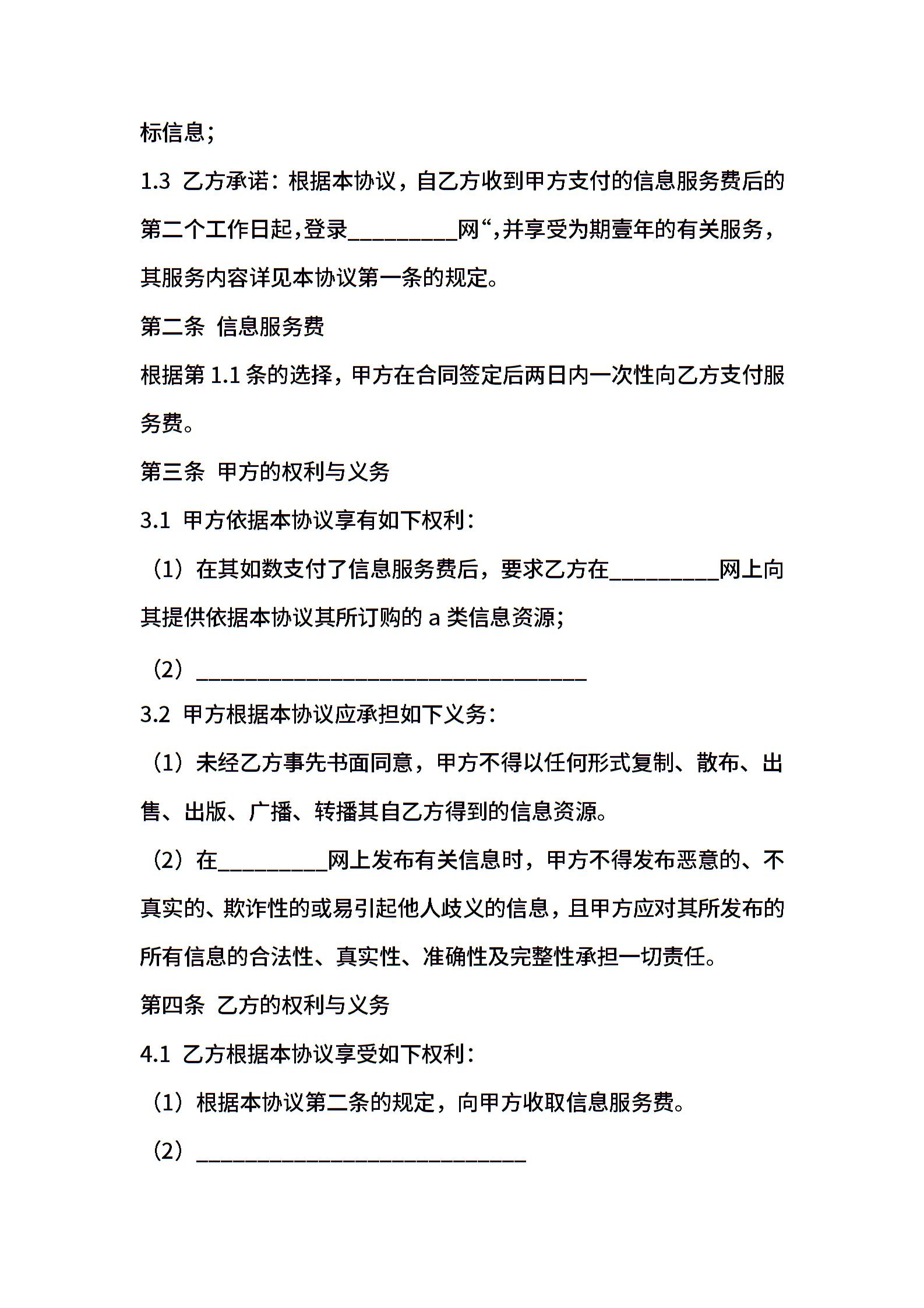 标信息;

1.3 乙方承诺：根据本协议，自乙方收到甲方支付的信息服务费后的第二个工作日起,登录__________网“,并享受为期壹年的有关服务，其服务内容详见本协议第一条的规定。

第二条 信息服务费

根据第 1.1 条的选择，甲方在合同签定后两日内一次性向乙方支付服务费。

第三条 甲方的权利与义务

3.1 甲方依据本协议享有如下权利：

（1）在其如数支付了信息服务费后，要求乙方在__________网上向其提供依据本协议其所订购的 a 类信息资源;

（2）____________________________________

3.2 甲方根据本协议应承担如下义务：

（1）未经乙方事先书面同意，甲方不得以任何形式复制、散布、出售、出版、广播、转播其自乙方得到的信息资源。

（2）在__________网上发布有关信息时，甲方不得发布恶意的、不真实的、欺诈性的或易引起他人歧义的信息，且甲方应对其所发布的所有信息的合法性、真实性、准确性及完整性承担一切责任。

第四条 乙方的权利与义务

4.1 乙方根据本协议享受如下权利：

（1）根据本协议第二条的规定，向甲方收取信息服务费。

（2）______________________________